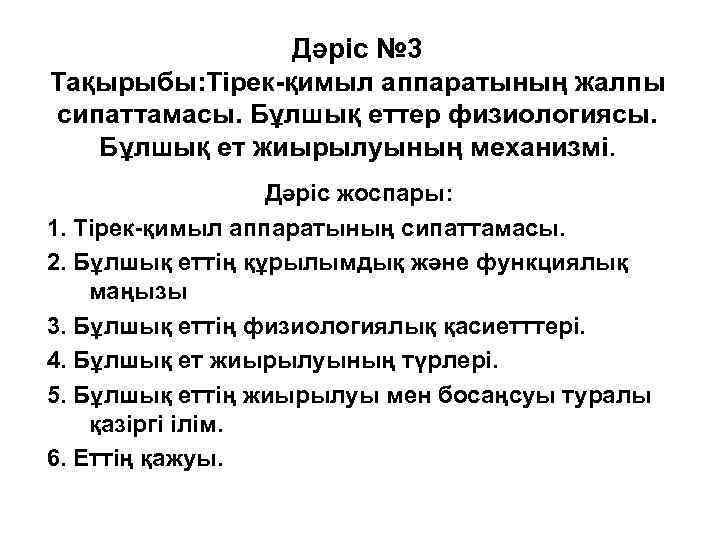 Дәріс №3
Тақырыбы:Тірек-қимыл аппаратының жалпы сипаттамасы. Бұлшық еттер физиологиясы. Бұлшық ет жиырылуының механизмі.

Дәріс жоспары:
1. Тірек-қимыл аппаратының сипаттамасы.
2. Бұлшық еттің құрылымдық және функциялық маңызы
3. Бұлшық еттің физиологиялық қасиетттері.
4. Бұлшық ет жиырылуының түрлері.
5. Бұлшық еттің жиырылуы мен босаңсуы туралы қазіргі ілім.
6. Еттің қажуы.